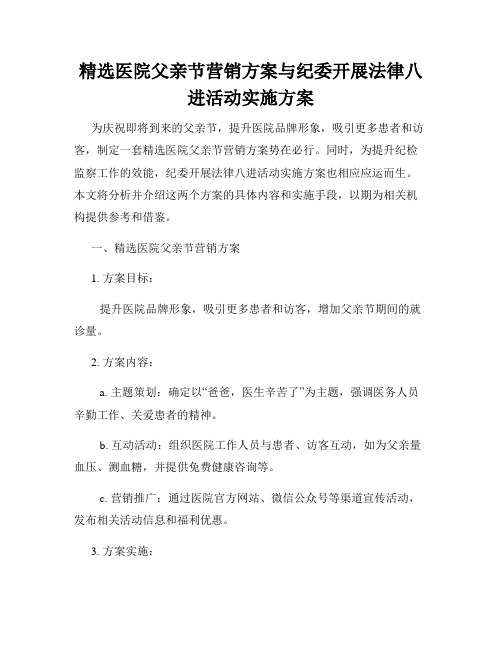 精选医院父亲节营销方案与纪委开展法律八进活动实施方案

为庆祝即将到来的父亲节，提升医院品牌形象，吸引更多患者和访客，制定一套精选医院父亲节营销方案势在必行。同时，为提升纪检监察工作的效能，纪委开展法律八进活动实施方案也相应应运而生。本文将分析并介绍这两个方案的具体内容和实施手段，以期为相关机构提供参考和借鉴。

一、精选医院父亲节营销方案

1. 方案目标：

提升医院品牌形象，吸引更多患者和访客，增加父亲节期间的就诊量。

2. 方案内容：

a. 主题策划：确定以“爸爸，医生辛苦了”为主题，强调医务人员辛勤工作、关爱患者的精神。

b. 互动活动：组织医院工作人员与患者、访客互动，如为父亲量血压、测血糖，并提供免费健康咨询等。

c. 营销推广：通过医院官方网站、微信公众号等渠道宣传活动，发布相关活动信息和福利优惠。

3. 方案实施：